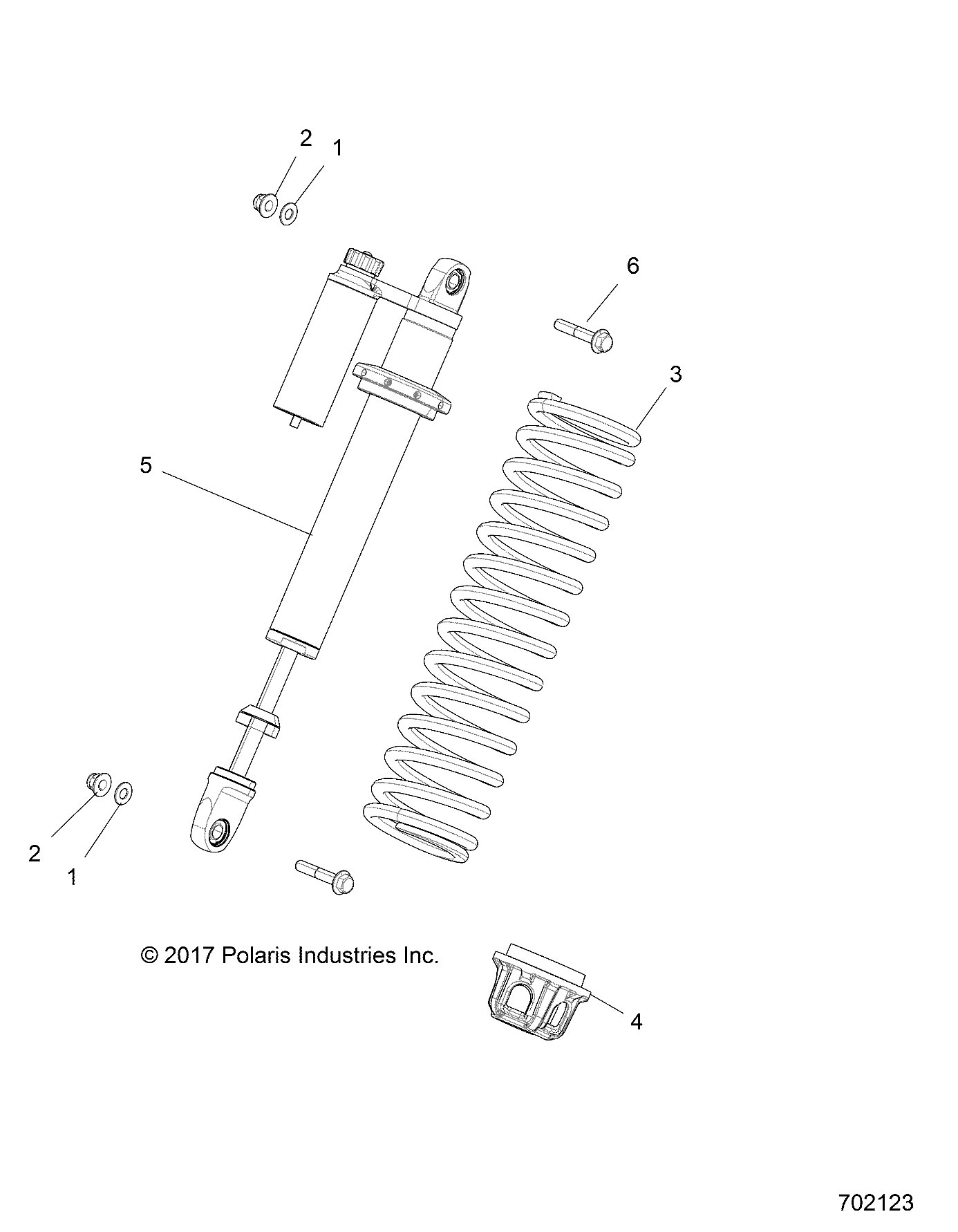 2
1
6
3
5
2
1
© 2017 Polaris Industries Inc.
4
702123